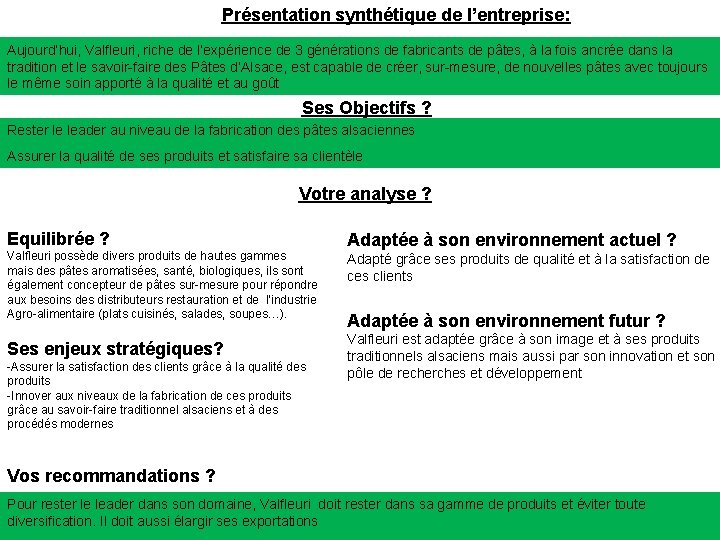 Présentation synthétique de l'entreprise:

Aujourd'hui, Valfleuri, riche de l'expérience de 3 générations de fabricants de pâtes, à la fois ancrée dans la tradition et le savoir-faire des Pâtes d'Alsace, est capable de créer, sur-mesure, de nouvelles pâtes avec toujours le même soin apporté à la qualité et au goût

Ses Objectifs ?

Rester le leader au niveau de la fabrication des pâtes alsaciennes

Assurer la qualité de ses produits et satisfaire sa clientèle

Votre analyse ?

Equilibrée ?
Valfleuri possède divers produits de hautes gammes mais des pâtes aromatisées, santé, biologiques, ils sont également concepteur de pâtes sur-mesure pour répondre aux besoins des distributeurs restauration et de l'industrie Agro-alimentaire (plats cuisinés, salades, soupes…).

Ses enjeux stratégiques?
-Assurer la satisfaction des clients grâce à la qualité des produits
-Innover aux niveaux de la fabrication de ces produits grâce au savoir-faire traditionnel alsaciens et à des procédés modernes

Adaptée à son environnement actuel ?
Adapté grâce ses produits de qualité et à la satisfaction de ces clients

Adaptée à son environnement futur ?
Valfleuri est adaptée grâce à son image et à ses produits traditionnels alsaciens mais aussi par son innovation et son pôle de recherches et développement

Vos recommandations ?

Pour rester le leader dans son domaine, Valfleuri doit rester dans sa gamme de produits et éviter toute diversification. Il doit aussi élargir ses exportations